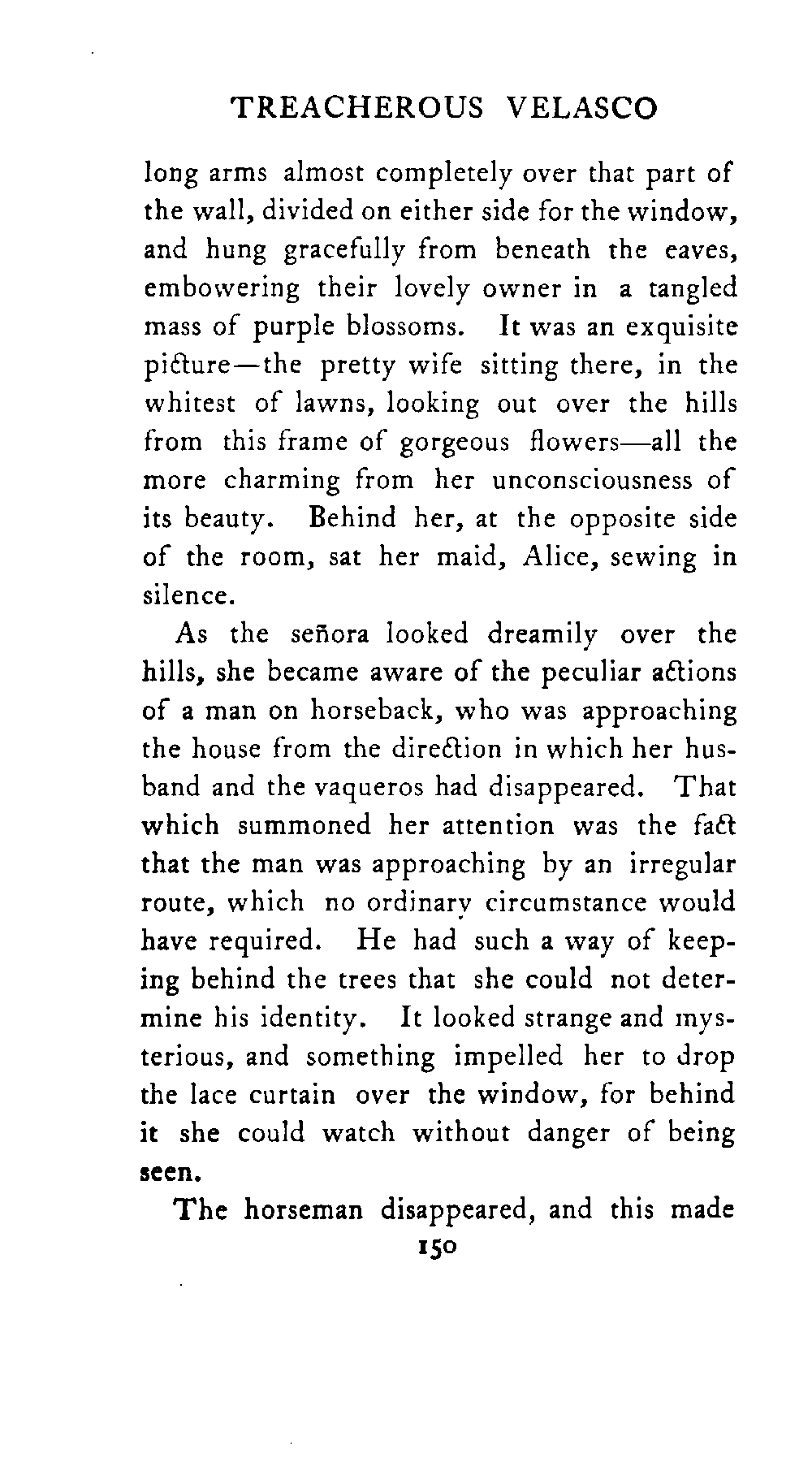 TREACHEROUS VELASCO

long arms almost completely over that part of the wall, divided on either side for the window, and hung gracefully from beneath the eaves, embowering their lovely owner in a tangled mass of purple blossoms. It was an exquisite picture—the pretty wife sitting there, in the whitest of lawns, looking out over the hills from this frame of gorgeous flowers—all the more charming from her unconsciousness of its beauty. Behind her, at the opposite side of the room, sat her maid, Alice, sewing in silence.

As the señora looked dreamily over the hills, she became aware of the peculiar actions of a man on horseback, who was approaching the house from the direction in which her husband and the vaqueros had disappeared. That which summoned her attention was the fact that the man was approaching by an irregular route, which no ordinary circumstance would have required. He had such a way of keeping behind the trees that she could not determine his identity. It looked strange and mysterious, and something impelled her to drop the lace curtain over the window, for behind it she could watch without danger of being seen.

The horseman disappeared, and this made

150